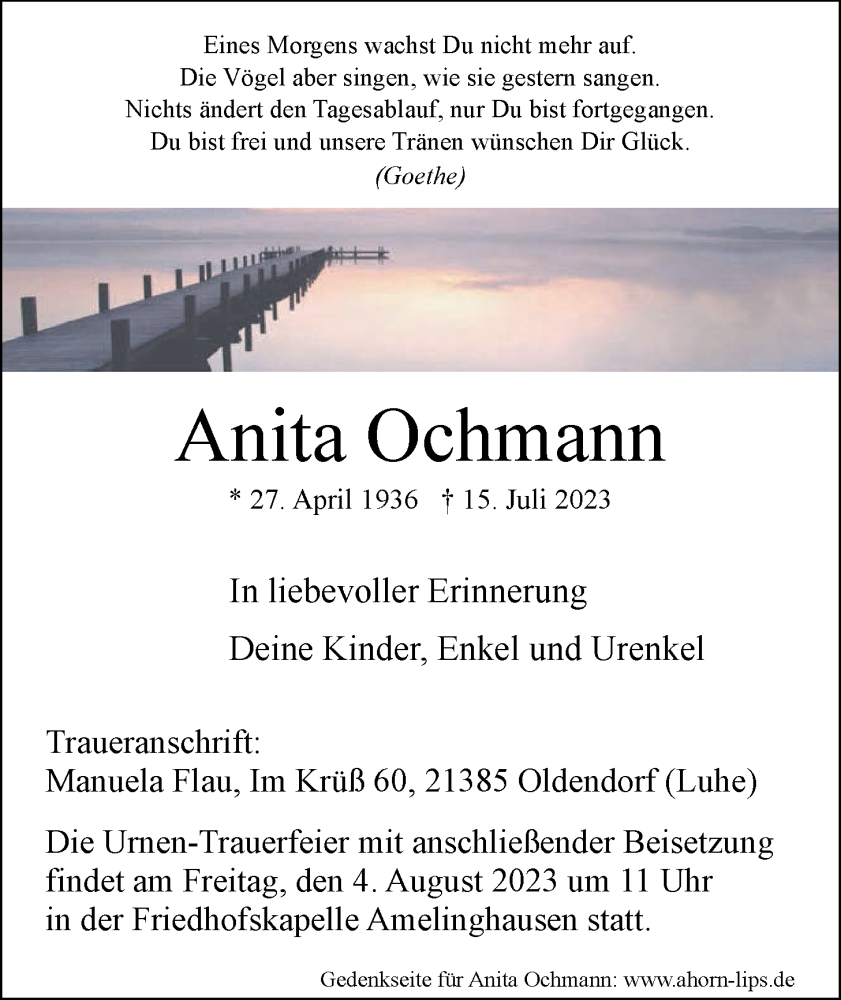 Eines Morgens wachst Du nicht mehr auf.
Die Vögel aber singen, wie sie gestern sangen.
Nichts ändert den Tagesablauf, nur Du bist fortgegangen.
Du bist frei und unsere Tränen wünschen Dir Glück.
(Goethe)

Anita Ochmann

* 27. April 1936 † 15. Juli 2023

In liebevoller Erinnerung

Deine Kinder, Enkel und Urenkel

Traueranschrift:
Manuela Flau, Im Krüß 60, 21385 Oldendorf (Luhe)

Die Urnen-Trauerfeier mit anschließender Beisetzung findet am Freitag, den 4. August 2023 um 11 Uhr in der Friedhofskapelle Amelinghausen statt.

Gedenkseite für Anita Ochmann: www.ahorn-lips.de